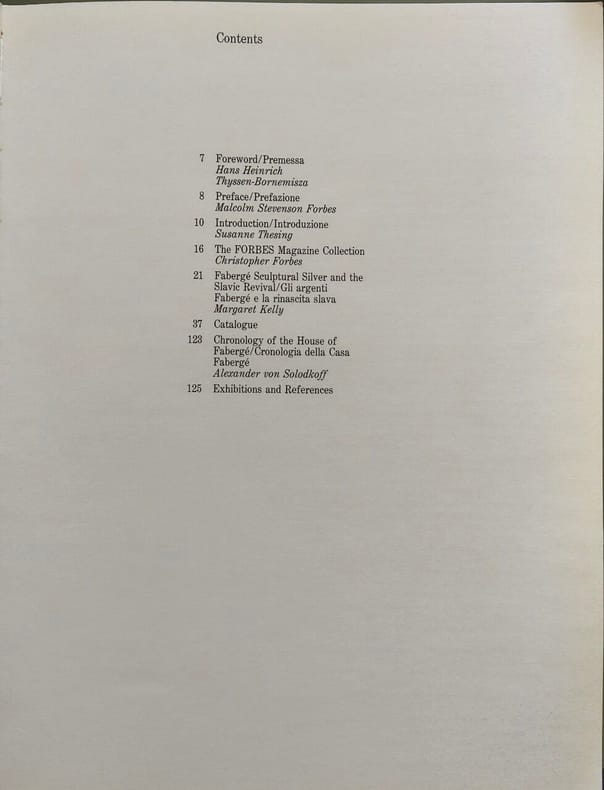 Contents

7 Foreword/Premessa
Hans Heinrich
Thyssen-Bornemisza

8 Preface/Prefazione
Malcolm Stevenson Forbes

10 Introduction/Introduzione
Susanne Thesing

16 The FORBES Magazine Collection
Christopher Forbes

21 Fabergé Sculptural Silver and the Slavic Revival/Gli argenti Fabergé e la rinascita slava
Margaret Kelly

37 Catalogue

123 Chronology of the House of Fabergé/Cronologia della Casa Fabergé
Alexander von Solodkoff

125 Exhibitions and References